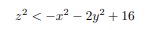 $z^2 < -x^2 - 2y^2 + 16$